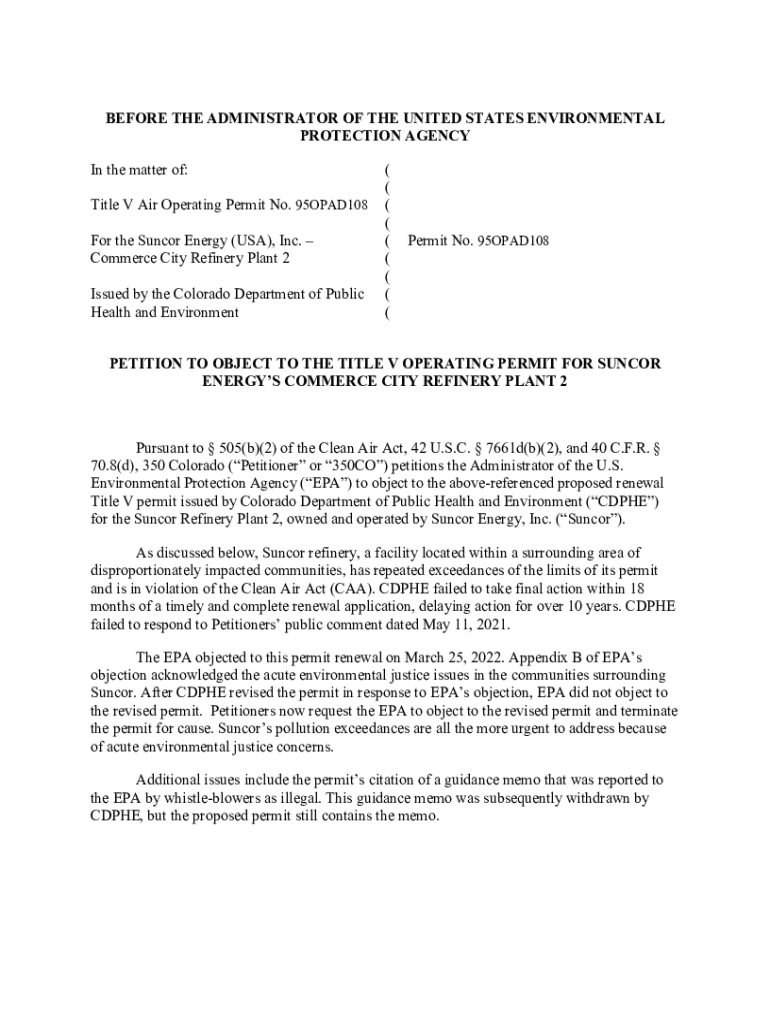 BEFORE THE ADMINISTRATOR OF THE UNITED STATES ENVIRONMENTAL PROTECTION AGENCY

In the matter of:

Title V Air Operating Permit No. 95OPAD108

For the Suncor Energy (USA), Inc. – Commerce City Refinery Plant 2

Issued by the Colorado Department of Public Health and Environment

(
(
(
(
(
(
(
(
(

Permit No. 95OPAD108

PETITION TO OBJECT TO THE TITLE V OPERATING PERMIT FOR SUNCOR ENERGY'S COMMERCE CITY REFINERY PLANT 2

Pursuant to § 505(b)(2) of the Clean Air Act, 42 U.S.C. § 7661d(b)(2), and 40 C.F.R. § 70.8(d), 350 Colorado ("Petitioner" or "350CO") petitions the Administrator of the U.S. Environmental Protection Agency ("EPA") to object to the above-referenced proposed renewal Title V permit issued by Colorado Department of Public Health and Environment ("CDPHE") for the Suncor Refinery Plant 2, owned and operated by Suncor Energy, Inc. ("Suncor").

As discussed below, Suncor refinery, a facility located within a surrounding area of disproportionately impacted communities, has repeated exceedances of the limits of its permit and is in violation of the Clean Air Act (CAA). CDPHE failed to take final action within 18 months of a timely and complete renewal application, delaying action for over 10 years. CDPHE failed to respond to Petitioners' public comment dated May 11, 2021.

The EPA objected to this permit renewal on March 25, 2022. Appendix B of EPA's objection acknowledged the acute environmental justice issues in the communities surrounding Suncor. After CDPHE revised the permit in response to EPA's objection, EPA did not object to the revised permit. Petitioners now request the EPA to object to the revised permit and terminate the permit for cause. Suncor's pollution exceedances are all the more urgent to address because of acute environmental justice concerns.

Additional issues include the permit's citation of a guidance memo that was reported to the EPA by whistle-blowers as illegal. This guidance memo was subsequently withdrawn by CDPHE, but the proposed permit still contains the memo.